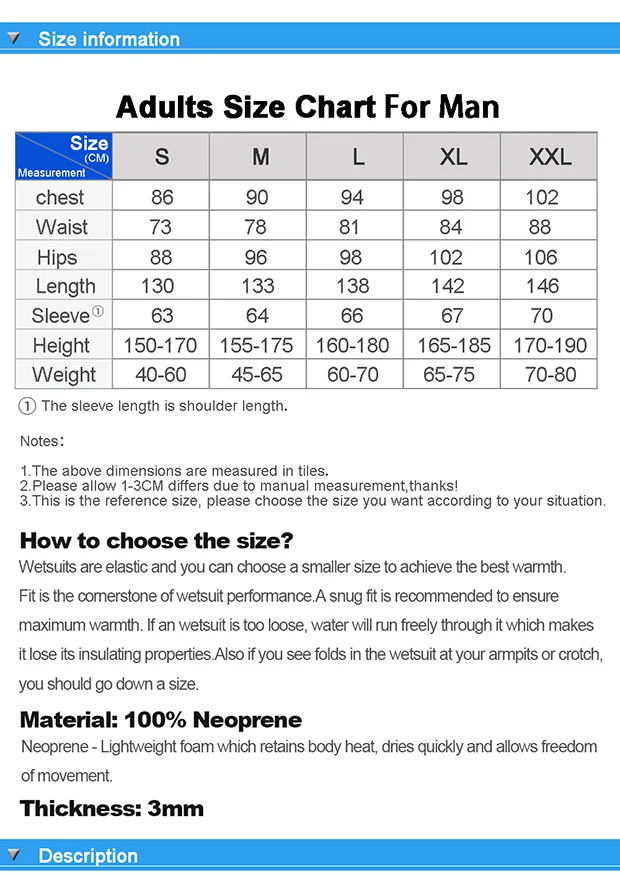 Size information

Adults Size Chart For Man

| Size (CM) Measurement | S | M | L | XL | XXL |
|---|---|---|---|---|---|
| chest | 86 | 90 | 94 | 98 | 102 |
| Waist | 73 | 78 | 81 | 84 | 88 |
| Hips | 88 | 96 | 98 | 102 | 106 |
| Length | 130 | 133 | 138 | 142 | 146 |
| Sleeve① | 63 | 64 | 66 | 67 | 70 |
| Height | 150-170 | 155-175 | 160-180 | 165-185 | 170-190 |
| Weight | 40-60 | 45-65 | 60-70 | 65-75 | 70-80 |

① The sleeve length is shoulder length.

Notes:

1.The above dimensions are measured in tiles.
2.Please allow 1-3CM differs due to manual measurement,thanks!
3.This is the reference size, please choose the size you want according to your situation.

How to choose the size?
Wetsuits are elastic and you can choose a smaller size to achieve the best warmth. Fit is the cornerstone of wetsuit performance.A snug fit is recommended to ensure maximum warmth. If an wetsuit is too loose, water will run freely through it which makes it lose its insulating properties.Also if you see folds in the wetsuit at your armpits or crotch, you should go down a size.

Material: 100% Neoprene
Neoprene - Lightweight foam which retains body heat, dries quickly and allows freedom of movement.

Thickness: 3mm

Description